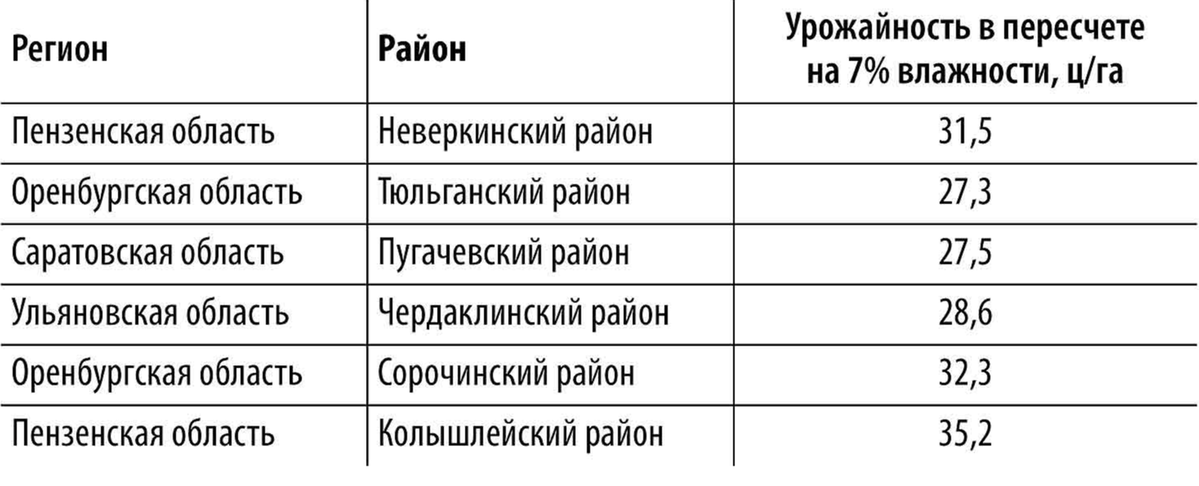 | Регион | Район | Урожайность в пересчете на 7% влажности, ц/га |
|---|---|---|
| Пензенская область | Неверкинский район | 31,5 |
| Оренбургская область | Тюльганский район | 27,3 |
| Саратовская область | Пугачевский район | 27,5 |
| Ульяновская область | Чердаклинский район | 28,6 |
| Оренбургская область | Сорочинский район | 32,3 |
| Пензенская область | Колышлейский район | 35,2 |